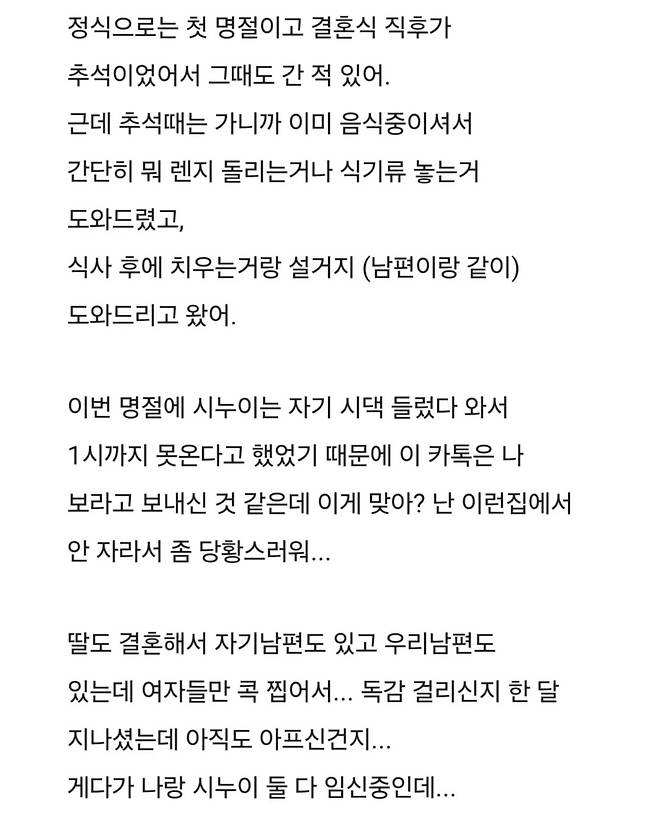 정식으로는 첫 명절이고 결혼식 직후가 추석이었어서 그때도 간 적 있어.
근데 추석때는 가니까 이미 음식중이셔서 간단히 뭐 렌지 돌리는거나 식기류 놓는거 도와드렸고,
식사 후에 치우는거랑 설거지 (남편이랑 같이) 도와드리고 왔어.

이번 명절에 시누이는 자기 시댁 들렀다 와서 1시까지 못온다고 했었기 때문에 이 카톡은 나 보라고 보내신 것 같은데 이게 맞아? 난 이런집에서 안 자라서 좀 당황스러워...

딸도 결혼해서 자기남편도 있고 우리남편도 있는데 여자들만 콕 찝어서... 독감 걸리신지 한 달 지나셨는데 아직도 아프신건지...
게다가 나랑 시누이 둘 다 임신중인데...